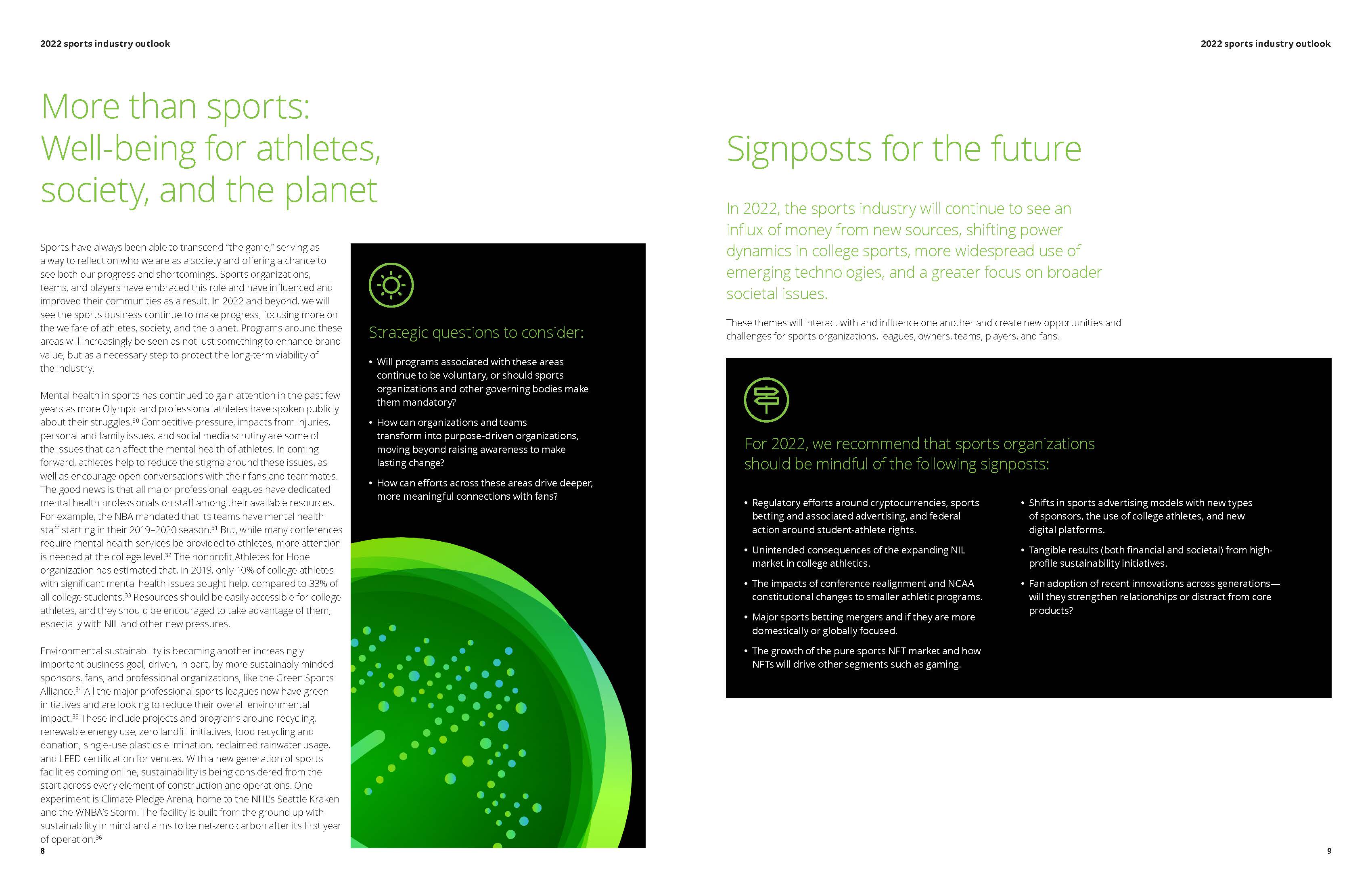 2022 sports industry outlook

More than sports: Well-being for athletes, society, and the planet

Sports have always been able to transcend "the game," serving as a way to reflect on who we are as a society and offering a chance to see both our progress and shortcomings. Sports organizations, teams, and players have embraced this role and have influenced and improved their communities as a result. In 2022 and beyond, we will see the sports business continue to make progress, focusing more on the welfare of athletes, society, and the planet. Programs around these areas will increasingly be seen as not just something to enhance brand value, but as a necessary step to protect the long-term viability of the industry.

Mental health in sports has continued to gain attention in the past few years as more Olympic and professional athletes have spoken publicly about their struggles.$^{30}$ Competitive pressure, impacts from injuries, personal and family issues, and social media scrutiny are some of the issues that can affect the mental health of athletes. In coming forward, athletes help to reduce the stigma around these issues, as well as encourage open conversations with their fans and teammates. The good news is that all major professional leagues have dedicated mental health professionals on staff among their available resources. For example, the NBA mandated that its teams have mental health staff starting in their 2019–2020 season.$^{31}$ But, while many conferences require mental health services be provided to athletes, more attention is needed at the college level.$^{32}$ The nonprofit Athletes for Hope organization has estimated that, in 2019, only 10% of college athletes with significant mental health issues sought help, compared to 33% of all college students.$^{33}$ Resources should be easily accessible for college athletes, and they should be encouraged to take advantage of them, especially with NIL and other new pressures.

Environmental sustainability is becoming another increasingly important business goal, driven, in part, by more sustainably minded sponsors, fans, and professional organizations, like the Green Sports Alliance.$^{34}$ All the major professional sports leagues now have green initiatives and are looking to reduce their overall environmental impact.$^{35}$ These include projects and programs around recycling, renewable energy use, zero landfill initiatives, food recycling and donation, single-use plastics elimination, reclaimed rainwater usage, and LEED certification for venues. With a new generation of sports facilities coming online, sustainability is being considered from the start across every element of construction and operations. One experiment is Climate Pledge Arena, home to the NHL's Seattle Kraken and the WNBA's Storm. The facility is built from the ground up with sustainability in mind and aims to be net-zero carbon after its first year of operation.$^{36}$

Strategic questions to consider:

• Will programs associated with these areas continue to be voluntary, or should sports organizations and other governing bodies make them mandatory?
• How can organizations and teams transform into purpose-driven organizations, moving beyond raising awareness to make lasting change?
• How can efforts across these areas drive deeper, more meaningful connections with fans?

8

2022 sports industry outlook

Signposts for the future

In 2022, the sports industry will continue to see an influx of money from new sources, shifting power dynamics in college sports, more widespread use of emerging technologies, and a greater focus on broader societal issues.

These themes will interact with and influence one another and create new opportunities and challenges for sports organizations, leagues, owners, teams, players, and fans.

For 2022, we recommend that sports organizations should be mindful of the following signposts:

• Regulatory efforts around cryptocurrencies, sports betting and associated advertising, and federal action around student-athlete rights.
• Unintended consequences of the expanding NIL market in college athletics.
• The impacts of conference realignment and NCAA constitutional changes to smaller athletic programs.
• Major sports betting mergers and if they are more domestically or globally focused.
• The growth of the pure sports NFT market and how NFTs will drive other segments such as gaming.
• Shifts in sports advertising models with new types of sponsors, the use of college athletes, and new digital platforms.
• Tangible results (both financial and societal) from high-profile sustainability initiatives.
• Fan adoption of recent innovations across generations—will they strengthen relationships or distract from core products?

9